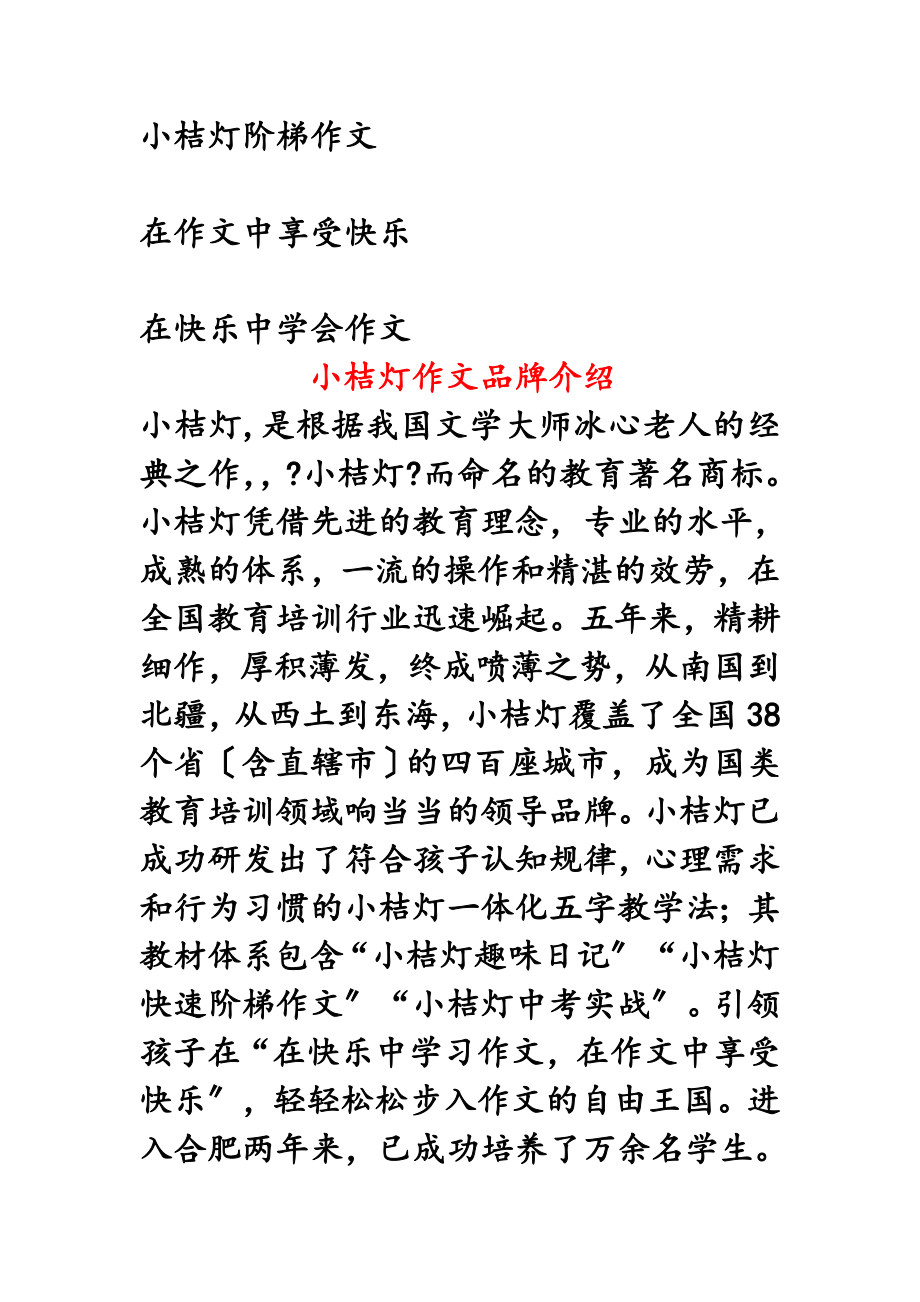 小桔灯阶梯作文

在作文中享受快乐

在快乐中学会作文

小桔灯作文品牌介绍

小桔灯,是根据我国文学大师冰心老人的经典之作,,?小桔灯?而命名的教育著名商标。小桔灯凭借先进的教育理念，专业的水平，成熟的体系，一流的操作和精湛的效劳，在全国教育培训行业迅速崛起。五年来，精耕细作，厚积薄发，终成喷薄之势，从南国到北疆，从西土到东海，小桔灯覆盖了全国38个省〔含直辖市〕的四百座城市，成为国类教育培训领域响当当的领导品牌。小桔灯已成功研发出了符合孩子认知规律，心理需求和行为习惯的小桔灯一体化五字教学法；其教材体系包含“小桔灯趣味日记〞“小桔灯快速阶梯作文〞“小桔灯中考实战〞。引领孩子在“在快乐中学习作文，在作文中享受快乐〞，轻轻松松步入作文的自由王国。进入合肥两年来，已成功培养了万余名学生。